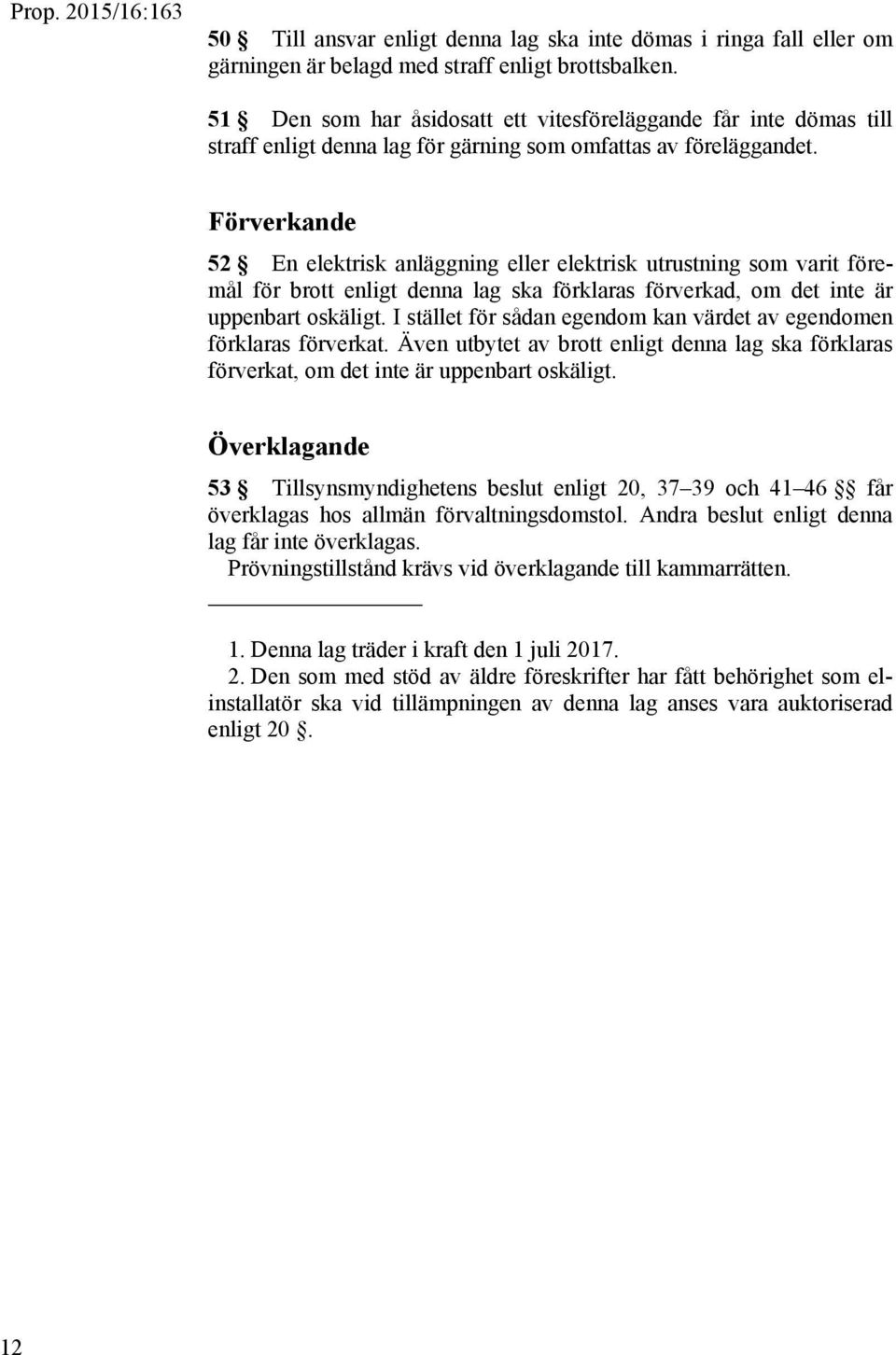 Prop. 2015/16:163

50 § Till ansvar enligt denna lag ska inte dömas i ringa fall eller om gärningen är belagd med straff enligt brottsbalken.

51 § Den som har åsidosatt ett vitesföreläggande får inte dömas till straff enligt denna lag för gärning som omfattas av föreläggandet.

Förverkande

52 § En elektrisk anläggning eller elektrisk utrustning som varit föremål för brott enligt denna lag ska förklaras förverkad, om det inte är uppenbart oskäligt. I stället för sådan egendom kan värdet av egendomen förklaras förverkat. Även utbytet av brott enligt denna lag ska förklaras förverkat, om det inte är uppenbart oskäligt.

Överklagande

53 § Tillsynsmyndighetens beslut enligt 20, 37–39 och 41–46 §§ får överklagas hos allmän förvaltningsdomstol. Andra beslut enligt denna lag får inte överklagas.

Prövningstillstånd krävs vid överklagande till kammarrätten.

1. Denna lag träder i kraft den 1 juli 2017.
2. Den som med stöd av äldre föreskrifter har fått behörighet som elinstallatör ska vid tillämpningen av denna lag anses vara auktoriserad enligt 20 §.

12